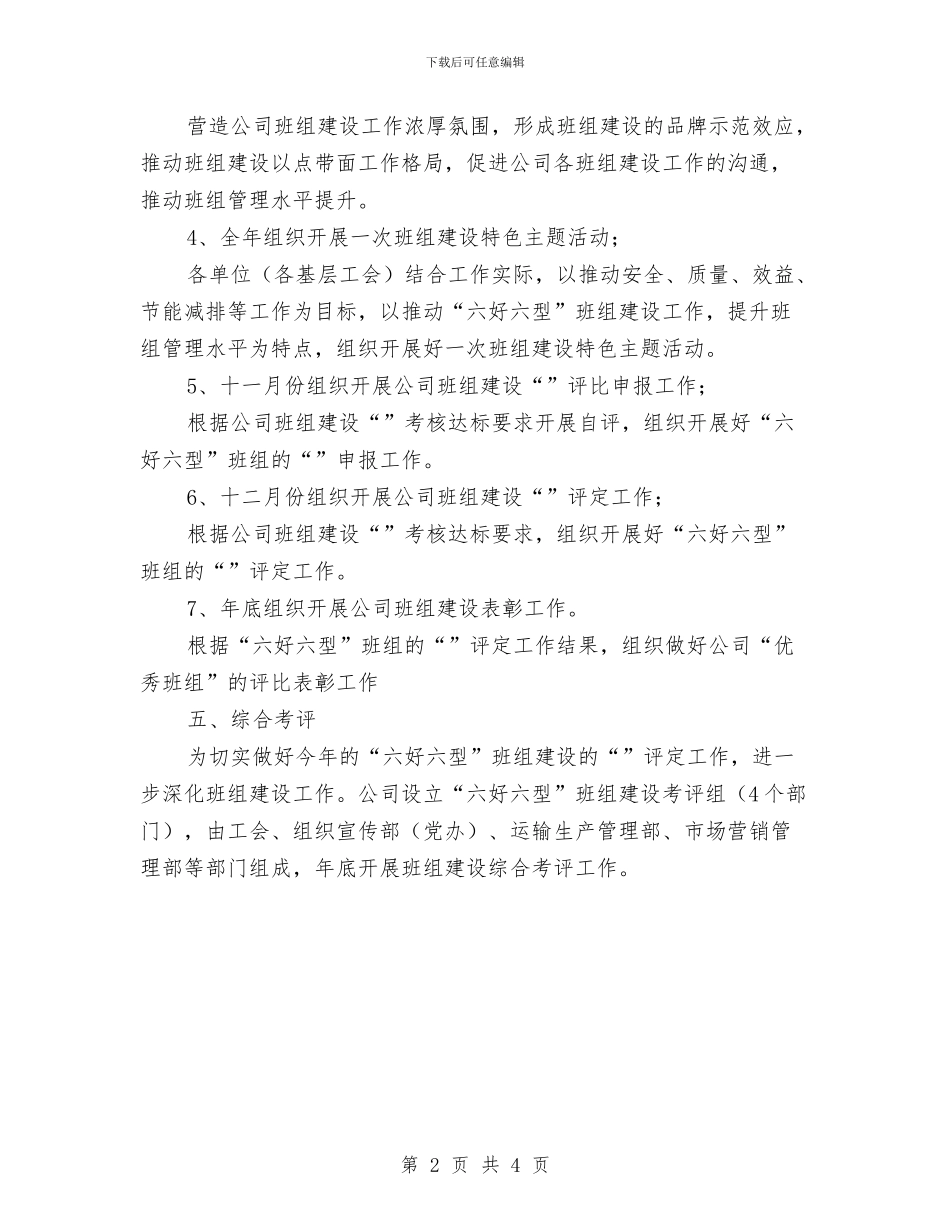 下载后可任意编辑

营造公司班组建设工作浓厚氛围，形成班组建设的品牌示范效应，推动班组建设以点带面工作格局，促进公司各班组建设工作的沟通，推动班组管理水平提升。

4、全年组织开展一次班组建设特色主题活动；

各单位（各基层工会）结合工作实际，以推动安全、质量、效益、节能减排等工作为目标，以推动“六好六型”班组建设工作，提升班组管理水平为特点，组织开展好一次班组建设特色主题活动。

5、十一月份组织开展公司班组建设“”评比申报工作；

根据公司班组建设“”考核达标要求开展自评，组织开展好“六好六型”班组的“”申报工作。

6、十二月份组织开展公司班组建设“”评定工作；

根据公司班组建设“”考核达标要求，组织开展好“六好六型”班组的“”评定工作。

7、年底组织开展公司班组建设表彰工作。

根据“六好六型”班组的“”评定工作结果，组织做好公司“优秀班组”的评比表彰工作

五、综合考评

为切实做好今年的“六好六型”班组建设的“”评定工作，进一步深化班组建设工作。公司设立“六好六型”班组建设考评组（4个部门），由工会、组织宣传部（党办）、运输生产管理部、市场营销管理部等部门组成，年底开展班组建设综合考评工作。

第 2 页 共 4 页